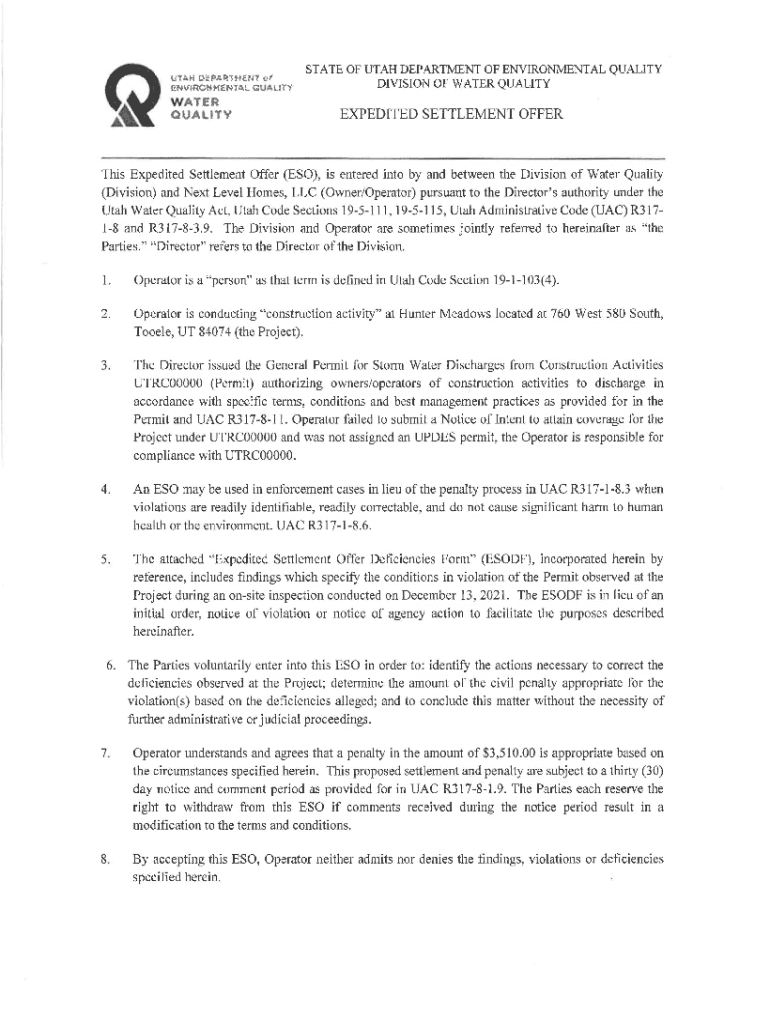 UTAH DEPARTMENT of ENVIRONMENTAL QUALITY
WATER QUALITY

STATE OF UTAH DEPARTMENT OF ENVIRONMENTAL QUALITY
DIVISION OF WATER QUALITY

EXPEDITED SETTLEMENT OFFER

This Expedited Settlement Offer (ESO), is entered into by and between the Division of Water Quality (Division) and Next Level Homes, LLC (Owner/Operator) pursuant to the Director's authority under the Utah Water Quality Act, Utah Code Sections 19-5-111, 19-5-115, Utah Administrative Code (UAC) R317-1-8 and R317-8-3.9. The Division and Operator are sometimes jointly referred to hereinafter as "the Parties." "Director" refers to the Director of the Division.

1. Operator is a "person" as that term is defined in Utah Code Section 19-1-103(4).

2. Operator is conducting "construction activity" at Hunter Meadows located at 760 West 580 South, Tooele, UT 84074 (the Project).

3. The Director issued the General Permit for Storm Water Discharges from Construction Activities UTRC00000 (Permit) authorizing owners/operators of construction activities to discharge in accordance with specific terms, conditions and best management practices as provided for in the Permit and UAC R317-8-11. Operator failed to submit a Notice of Intent to attain coverage for the Project under UTRC00000 and was not assigned an UPDES permit, the Operator is responsible for compliance with UTRC00000.

4. An ESO may be used in enforcement cases in lieu of the penalty process in UAC R317-1-8.3 when violations are readily identifiable, readily correctable, and do not cause significant harm to human health or the environment. UAC R317-1-8.6.

5. The attached "Expedited Settlement Offer Deficiencies Form" (ESODF), incorporated herein by reference, includes findings which specify the conditions in violation of the Permit observed at the Project during an on-site inspection conducted on December 13, 2021. The ESODF is in lieu of an initial order, notice of violation or notice of agency action to facilitate the purposes described hereinafter.

6. The Parties voluntarily enter into this ESO in order to: identify the actions necessary to correct the deficiencies observed at the Project; determine the amount of the civil penalty appropriate for the violation(s) based on the deficiencies alleged; and to conclude this matter without the necessity of further administrative or judicial proceedings.

7. Operator understands and agrees that a penalty in the amount of $3,510.00 is appropriate based on the circumstances specified herein. This proposed settlement and penalty are subject to a thirty (30) day notice and comment period as provided for in UAC R317-8-1.9. The Parties each reserve the right to withdraw from this ESO if comments received during the notice period result in a modification to the terms and conditions.

8. By accepting this ESO, Operator neither admits nor denies the findings, violations or deficiencies specified herein.